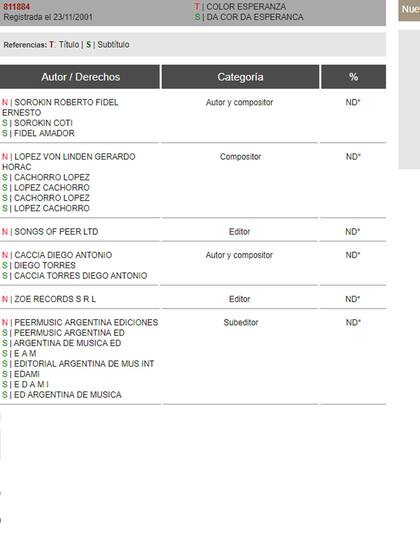 811884
Registrada el 23/11/2001

T | COLOR ESPERANZA
S | DA COR DA ESPERANCA

Nue

Referencias: T: Título | S | Subtítulo

| Autor / Derechos | Categoría | % |
|---|---|---|
| N \| SOROKIN ROBERTO FIDEL ERNESTO<br>S \| SOROKIN COTI<br>S \| FIDEL AMADOR | Autor y compositor | ND* |
| N \| LOPEZ VON LINDEN GERARDO HORAC<br>S \| CACHORRO LOPEZ<br>S \| LOPEZ CACHORRO<br>S \| CACHORRO LOPEZ<br>S \| LOPEZ CACHORRO | Compositor | ND* |
| N \| SONGS OF PEER LTD | Editor | ND* |
| N \| CACCIA DIEGO ANTONIO<br>S \| DIEGO TORRES<br>S \| CACCIA TORRES DIEGO ANTONIO | Autor y compositor | ND* |
| N \| ZOE RECORDS S R L | Editor | ND* |
| N \| PEERMUSIC ARGENTINA EDICIONES<br>S \| PEERMUSIC ARGENTINA ED<br>S \| ARGENTINA DE MUSICA ED<br>S \| E A M<br>S \| EDITORIAL ARGENTINA DE MUS INT<br>S \| EDAMI<br>S \| E D A M I<br>S \| ED ARGENTINA DE MUSICA | Subeditor | ND* |